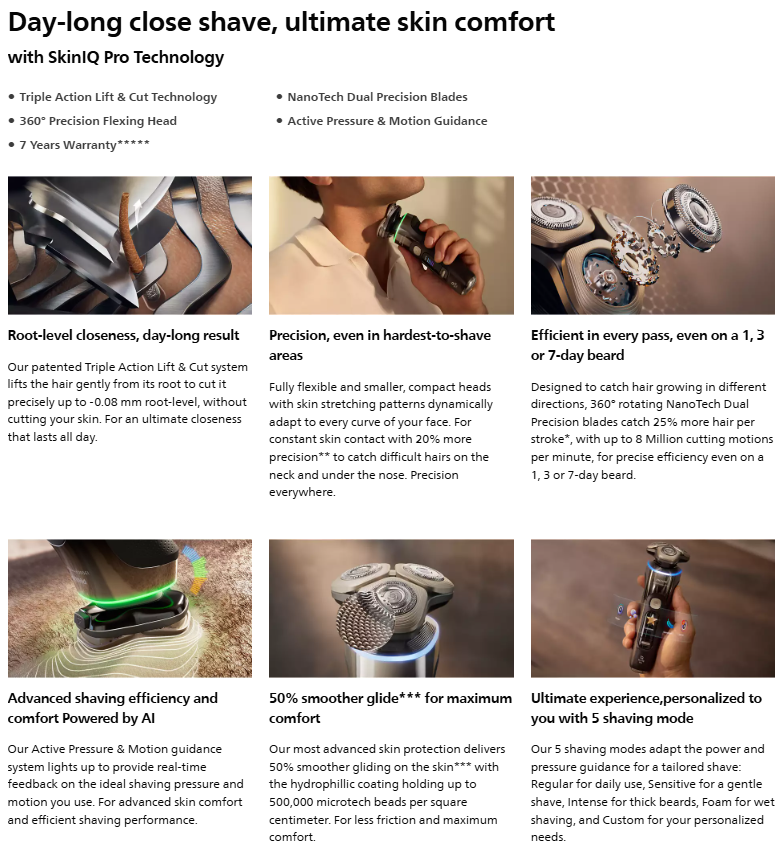 Day-long close shave, ultimate skin comfort

with SkinIQ Pro Technology

• Triple Action Lift & Cut Technology
• 360° Precision Flexing Head
• 7 Years Warranty*****

• NanoTech Dual Precision Blades
• Active Pressure & Motion Guidance

Root-level closeness, day-long result

Our patented Triple Action Lift & Cut system lifts the hair gently from its root to cut it precisely up to -0.08 mm root-level, without cutting your skin. For an ultimate closeness that lasts all day.

Precision, even in hardest-to-shave areas

Fully flexible and smaller, compact heads with skin stretching patterns dynamically adapt to every curve of your face. For constant skin contact with 20% more precision** to catch difficult hairs on the neck and under the nose. Precision everywhere.

Efficient in every pass, even on a 1, 3 or 7-day beard

Designed to catch hair growing in different directions, 360° rotating NanoTech Dual Precision blades catch 25% more hair per stroke*, with up to 8 Million cutting motions per minute, for precise efficiency even on a 1, 3 or 7-day beard.

Advanced shaving efficiency and comfort Powered by AI

Our Active Pressure & Motion guidance system lights up to provide real-time feedback on the ideal shaving pressure and motion you use. For advanced skin comfort and efficient shaving performance.

50% smoother glide*** for maximum comfort

Our most advanced skin protection delivers 50% smoother gliding on the skin*** with the hydrophillic coating holding up to 500,000 microtech beads per square centimeter. For less friction and maximum comfort.

Ultimate experience,personalized to you with 5 shaving mode

Our 5 shaving modes adapt the power and pressure guidance for a tailored shave: Regular for daily use, Sensitive for a gentle shave, Intense for thick beards, Foam for wet shaving, and Custom for your personalized needs.